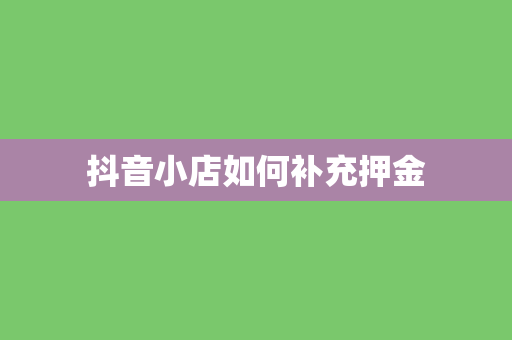 抖音小店如何补充押金